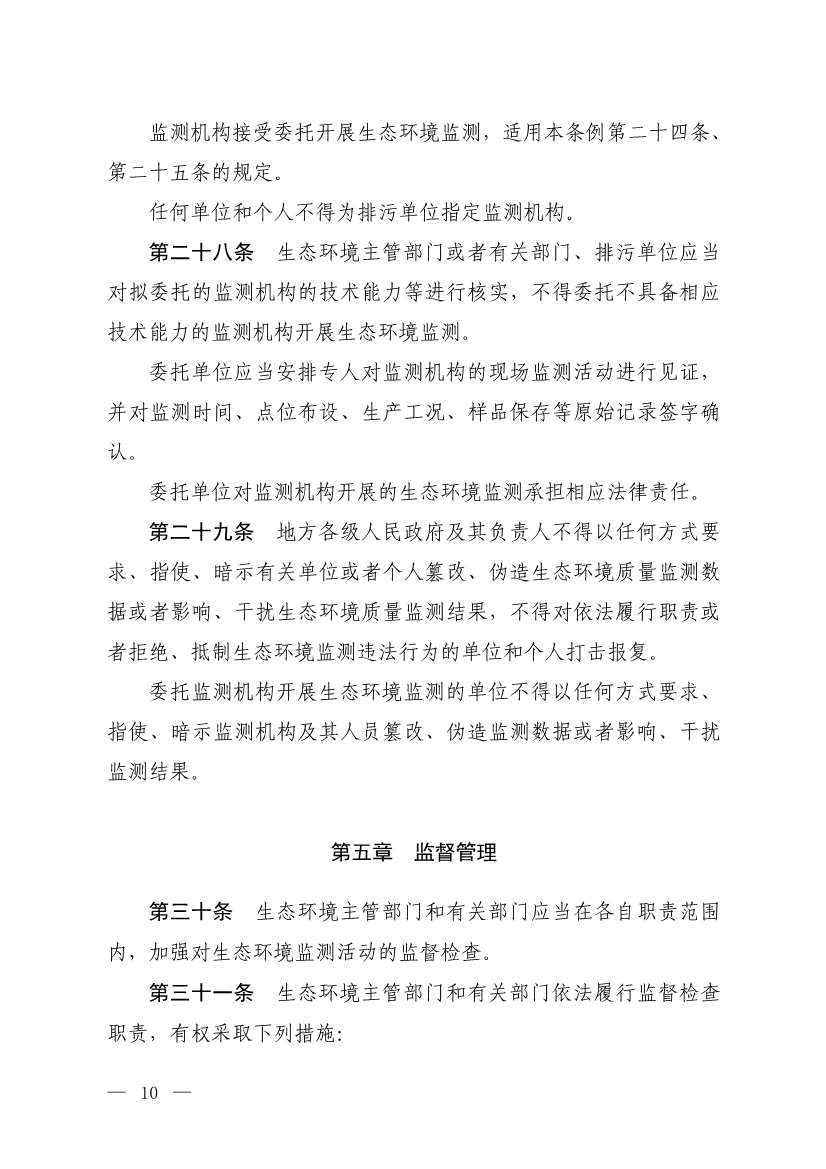 监测机构接受委托开展生态环境监测，适用本条例第二十四条、第二十五条的规定。

任何单位和个人不得为排污单位指定监测机构。

第二十八条　生态环境主管部门或者有关部门、排污单位应当对拟委托的监测机构的技术能力等进行核实，不得委托不具备相应技术能力的监测机构开展生态环境监测。

委托单位应当安排专人对监测机构的现场监测活动进行见证，并对监测时间、点位布设、生产工况、样品保存等原始记录签字确认。

委托单位对监测机构开展的生态环境监测承担相应法律责任。

第二十九条　地方各级人民政府及其负责人不得以任何方式要求、指使、暗示有关单位或者个人篡改、伪造生态环境质量监测数据或者影响、干扰生态环境质量监测结果，不得对依法履行职责或者拒绝、抵制生态环境监测违法行为的单位和个人打击报复。

委托监测机构开展生态环境监测的单位不得以任何方式要求、指使、暗示监测机构及其人员篡改、伪造监测数据或者影响、干扰监测结果。

第五章　监督管理

第三十条　生态环境主管部门和有关部门应当在各自职责范围内，加强对生态环境监测活动的监督检查。

第三十一条　生态环境主管部门和有关部门依法履行监督检查职责，有权采取下列措施：

— 10 —